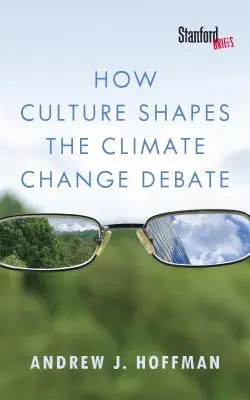 Stanford BRIEFS

HOW CULTURE SHAPES THE CLIMATE CHANGE DEBATE

ANDREW J. HOFFMAN